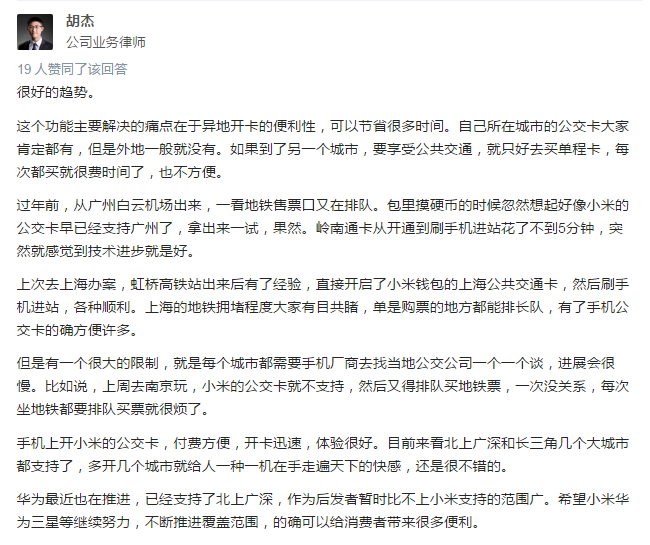 胡杰
公司业务律师

19 人赞同了该回答

很好的趋势。

这个功能主要解决的痛点在于异地开卡的便利性，可以节省很多时间。自己所在城市的公交卡大家肯定都有，但是外地一般就没有。如果到了另一个城市，要享受公共交通，就只好去买单程卡，每次都买就很费时间了，也不方便。

过年前，从广州白云机场出来，一看地铁售票口又在排队。包里摸硬币的时候忽然想起好像小米的公交卡早已经支持广州了，拿出来一试，果然。岭南通卡从开通到刷手机进站花了不到5分钟，突然就感觉到技术进步就是好。

上次去上海办案，虹桥高铁站出来后有了经验，直接开启了小米钱包的上海公共交通卡，然后刷手机进站，各种顺利。上海的地铁拥堵程度大家有目共睹，单是购票的地方都能排长队，有了手机公交卡的确方便许多。

但是有一个很大的限制，就是每个城市都需要手机厂商去找当地公交公司一个一个谈，进展会很慢。比如说，上周去南京玩，小米的公交卡就不支持，然后又得排队买地铁票，一次没关系，每次坐地铁都要排队买票就很烦了。

手机上开小米的公交卡，付费方便，开卡迅速，体验很好。目前来看北上广深和长三角几个大城市都支持了，多开几个城市就给人一种一机在手走遍天下的快感，还是很不错的。

华为最近也在推进，已经支持了北上广深，作为后发者暂时比不上小米支持的范围广。希望小米华为三星等继续努力，不断推进覆盖范围，的确可以给消费者带来很多便利。